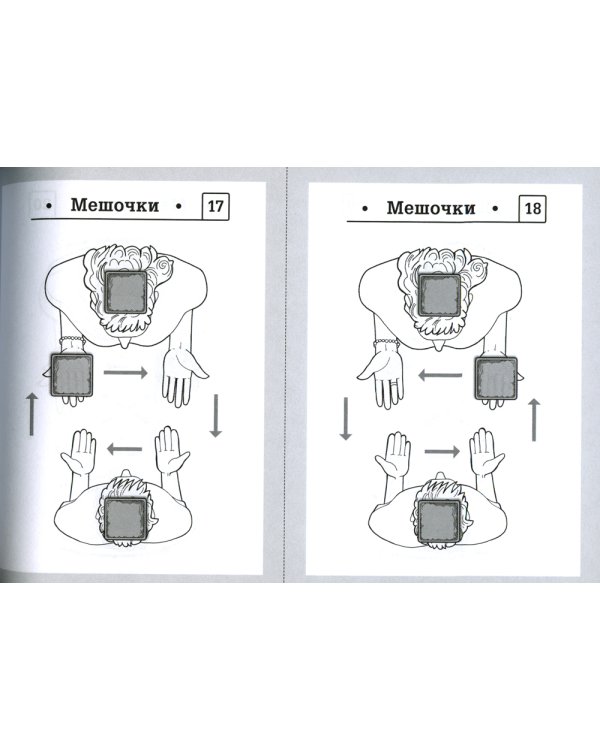 • Мешочки • 17

• Мешочки • 18